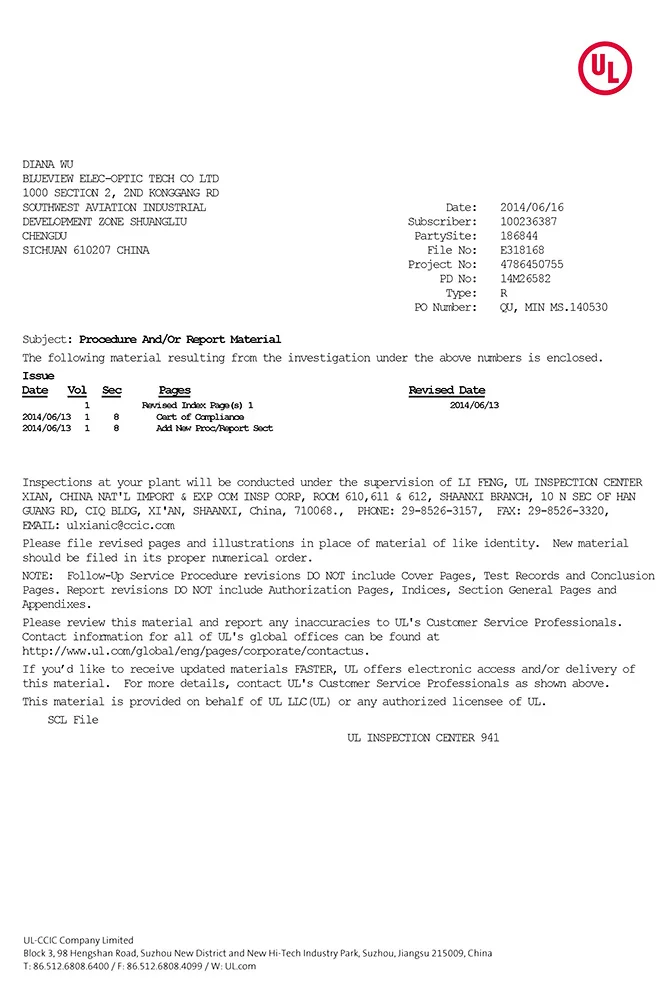 UL

DIANA WU
BLUEVIEW ELEC-OPTIC TECH CO LTD
1000 SECTION 2, 2ND KONGGANG RD
SOUTHWEST AVIATION INDUSTRIAL
DEVELOPMENT ZONE SHUANGLIU
CHENGDU
SICHUAN 610207 CHINA

Date: 2014/06/16
Subscriber: 100236387
PartySite: 186844
File No: E318168
Project No: 4786450755
PD No: 14M26582
Type: R
PO Number: QU, MIN MS.140530

Subject: Procedure And/Or Report Material
The following material resulting from the investigation under the above numbers is enclosed.

| Issue Date | Vol | Sec | Pages | Revised Date |
|---|---|---|---|---|
| | 1 | | Revised Index Page(s) 1 | 2014/06/13 |
| 2014/06/13 | 1 | 8 | Cert of Compliance | |
| 2014/06/13 | 1 | 8 | Add New Proc/Report Sect | |

Inspections at your plant will be conducted under the supervision of LI FENG, UL INSPECTION CENTER XIAN, CHINA NAT'L IMPORT & EXP COM INSP CORP, ROOM 610,611 & 612, SHAANXI BRANCH, 10 N SEC OF HAN GUANG RD, CIQ BLDG, XI'AN, SHAANXI, China, 710068., PHONE: 29-8526-3157, FAX: 29-8526-3320, EMAIL: ulxianic@ccic.com

Please file revised pages and illustrations in place of material of like identity. New material should be filed in its proper numerical order.

NOTE: Follow-Up Service Procedure revisions DO NOT include Cover Pages, Test Records and Conclusion Pages. Report revisions DO NOT include Authorization Pages, Indices, Section General Pages and Appendixes.

Please review this material and report any inaccuracies to UL's Customer Service Professionals. Contact information for all of UL's global offices can be found at http://www.ul.com/global/eng/pages/corporate/contactus.

If you'd like to receive updated materials FASTER, UL offers electronic access and/or delivery of this material. For more details, contact UL's Customer Service Professionals as shown above.

This material is provided on behalf of UL LLC(UL) or any authorized licensee of UL.

SCL File

UL INSPECTION CENTER 941

UL-CCIC Company Limited
Block 3, 98 Hengshan Road, Suzhou New District and New Hi-Tech Industry Park, Suzhou, Jiangsu 215009, China
T: 86.512.6808.6400 / F: 86.512.6808.4099 / W: UL.com